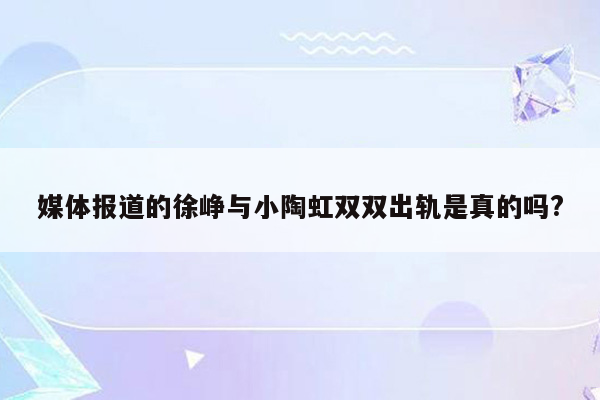 媒体报道的徐峥与小陶虹双双出轨是真的吗?